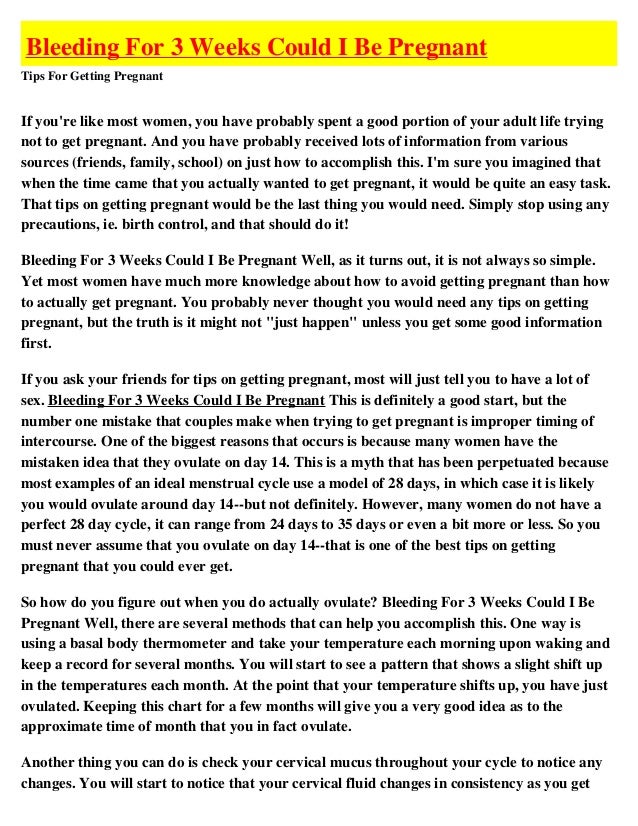 Bleeding For 3 Weeks Could I Be Pregnant

Tips For Getting Pregnant

If you're like most women, you have probably spent a good portion of your adult life trying not to get pregnant. And you have probably received lots of information from various sources (friends, family, school) on just how to accomplish this. I'm sure you imagined that when the time came that you actually wanted to get pregnant, it would be quite an easy task. That tips on getting pregnant would be the last thing you would need. Simply stop using any precautions, ie. birth control, and that should do it!

Bleeding For 3 Weeks Could I Be Pregnant Well, as it turns out, it is not always so simple. Yet most women have much more knowledge about how to avoid getting pregnant than how to actually get pregnant. You probably never thought you would need any tips on getting pregnant, but the truth is it might not "just happen" unless you get some good information first.

If you ask your friends for tips on getting pregnant, most will just tell you to have a lot of sex. Bleeding For 3 Weeks Could I Be Pregnant This is definitely a good start, but the number one mistake that couples make when trying to get pregnant is improper timing of intercourse. One of the biggest reasons that occurs is because many women have the mistaken idea that they ovulate on day 14. This is a myth that has been perpetuated because most examples of an ideal menstrual cycle use a model of 28 days, in which case it is likely you would ovulate around day 14--but not definitely. However, many women do not have a perfect 28 day cycle, it can range from 24 days to 35 days or even a bit more or less. So you must never assume that you ovulate on day 14--that is one of the best tips on getting pregnant that you could ever get.

So how do you figure out when you do actually ovulate? Bleeding For 3 Weeks Could I Be Pregnant Well, there are several methods that can help you accomplish this. One way is using a basal body thermometer and take your temperature each morning upon waking and keep a record for several months. You will start to see a pattern that shows a slight shift up in the temperatures each month. At the point that your temperature shifts up, you have just ovulated. Keeping this chart for a few months will give you a very good idea as to the approximate time of month that you in fact ovulate.

Another thing you can do is check your cervical mucus throughout your cycle to notice any changes. You will start to notice that your cervical fluid changes in consistency as you get